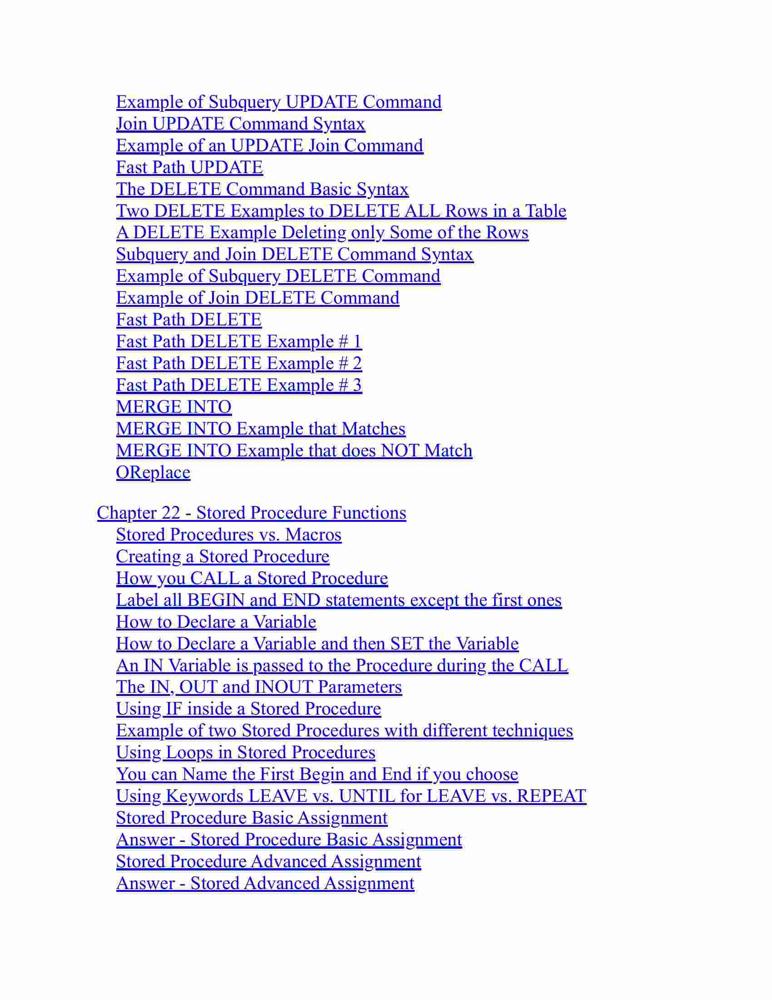 Example of Subquery UPDATE Command
Join UPDATE Command Syntax
Example of an UPDATE Join Command
Fast Path UPDATE
The DELETE Command Basic Syntax
Two DELETE Examples to DELETE ALL Rows in a Table
A DELETE Example Deleting only Some of the Rows
Subquery and Join DELETE Command Syntax
Example of Subquery DELETE Command
Example of Join DELETE Command
Fast Path DELETE
Fast Path DELETE Example # 1
Fast Path DELETE Example # 2
Fast Path DELETE Example # 3
MERGE INTO
MERGE INTO Example that Matches
MERGE INTO Example that does NOT Match
OReplace

Chapter 22 - Stored Procedure Functions
Stored Procedures vs. Macros
Creating a Stored Procedure
How you CALL a Stored Procedure
Label all BEGIN and END statements except the first ones
How to Declare a Variable
How to Declare a Variable and then SET the Variable
An IN Variable is passed to the Procedure during the CALL
The IN, OUT and INOUT Parameters
Using IF inside a Stored Procedure
Example of two Stored Procedures with different techniques
Using Loops in Stored Procedures
You can Name the First Begin and End if you choose
Using Keywords LEAVE vs. UNTIL for LEAVE vs. REPEAT
Stored Procedure Basic Assignment
Answer - Stored Procedure Basic Assignment
Stored Procedure Advanced Assignment
Answer - Stored Advanced Assignment